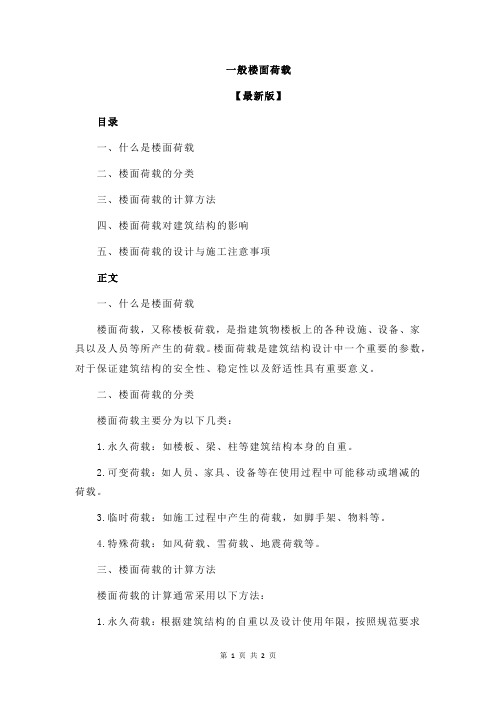 一般楼面荷载

【最新版】

目录

一、什么是楼面荷载

二、楼面荷载的分类

三、楼面荷载的计算方法

四、楼面荷载对建筑结构的影响

五、楼面荷载的设计与施工注意事项

正文

一、什么是楼面荷载

楼面荷载，又称楼板荷载，是指建筑物楼板上的各种设施、设备、家具以及人员等所产生的荷载。楼面荷载是建筑结构设计中一个重要的参数，对于保证建筑结构的安全性、稳定性以及舒适性具有重要意义。

二、楼面荷载的分类

楼面荷载主要分为以下几类：

1.永久荷载：如楼板、梁、柱等建筑结构本身的自重。

2.可变荷载：如人员、家具、设备等在使用过程中可能移动或增减的荷载。

3.临时荷载：如施工过程中产生的荷载，如脚手架、物料等。

4.特殊荷载：如风荷载、雪荷载、地震荷载等。

三、楼面荷载的计算方法

楼面荷载的计算通常采用以下方法：

1.永久荷载：根据建筑结构的自重以及设计使用年限，按照规范要求

第 1 页 共 2 页